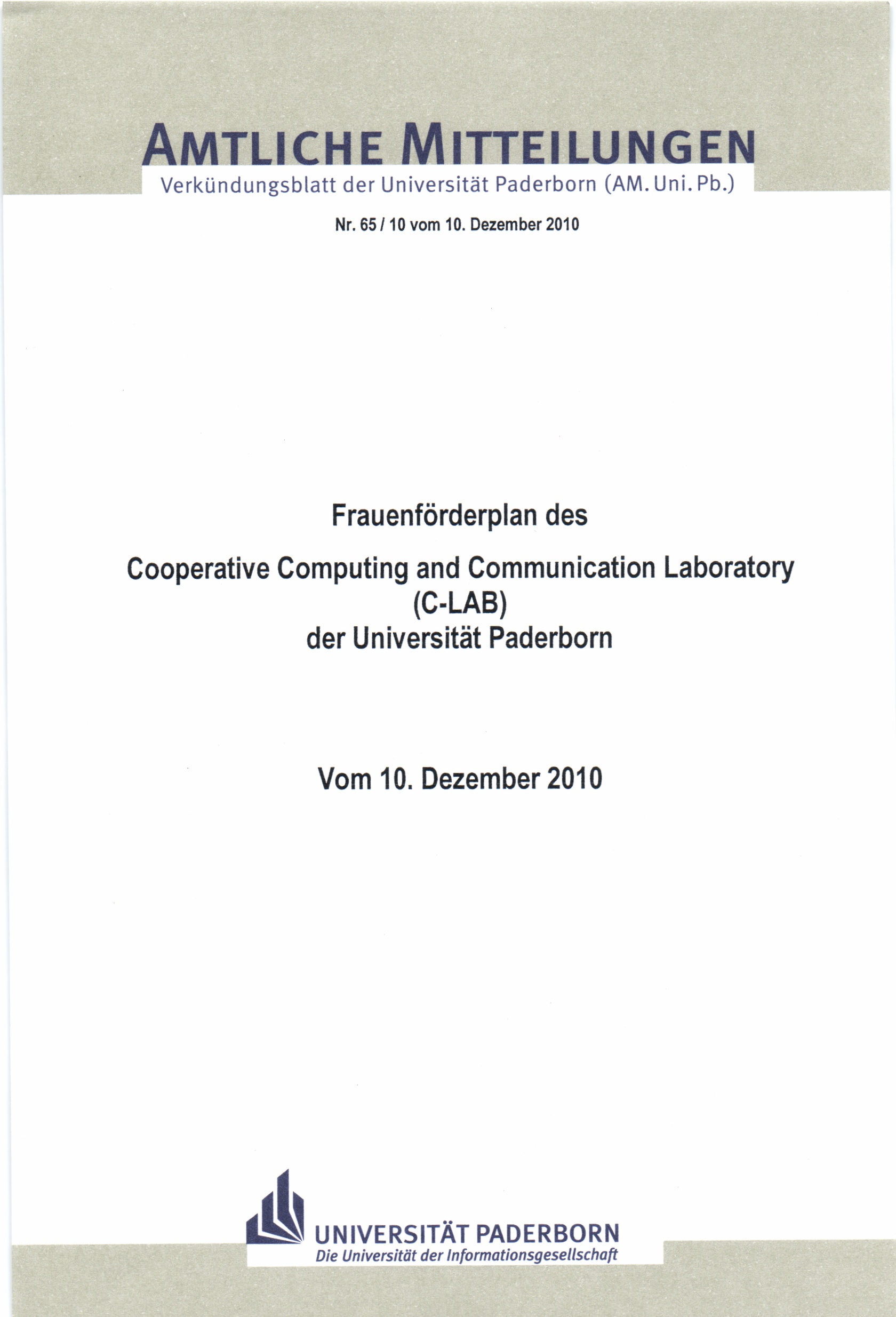 AMTLICHE MITTEILUNGEN
Verkündungsblatt der Universität Paderborn (AM. Uni. Pb.)

Nr. 65 / 10 vom 10. Dezember 2010

Frauenförderplan des

Cooperative Computing and Communication Laboratory
(C-LAB)
der Universität Paderborn

Vom 10. Dezember 2010

UNIVERSITÄT PADERBORN
Die Universität der Informationsgesellschaft